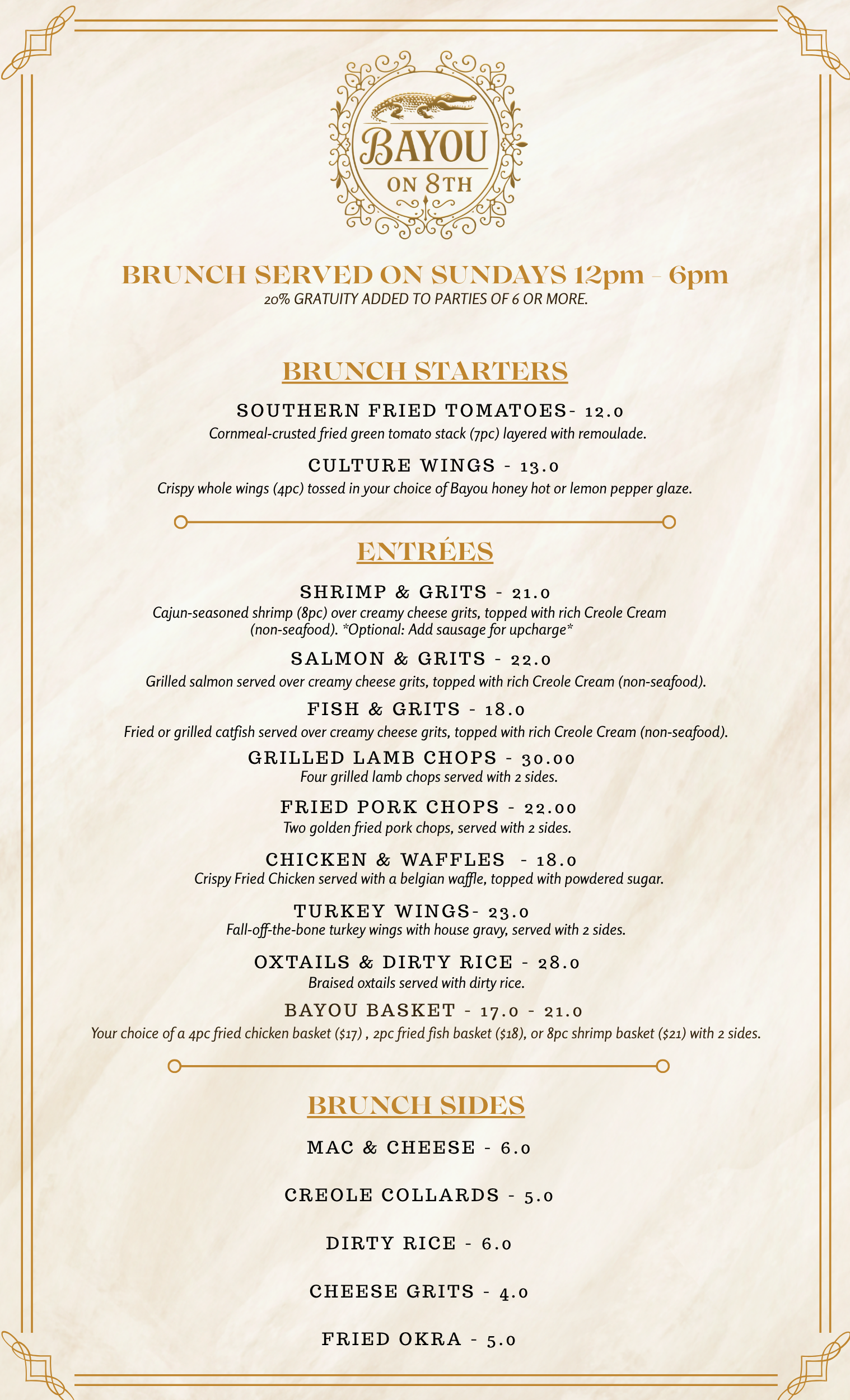 BAYOU
ON 8TH

BRUNCH SERVED ON SUNDAYS 12pm - 6pm
20% GRATUITY ADDED TO PARTIES OF 6 OR MORE.

BRUNCH STARTERS

SOUTHERN FRIED TOMATOES- 12.0
Cornmeal-crusted fried green tomato stack (7pc) layered with remoulade.

CULTURE WINGS - 13.0
Crispy whole wings (4pc) tossed in your choice of Bayou honey hot or lemon pepper glaze.

ENTRÉES

SHRIMP & GRITS - 21.0
Cajun-seasoned shrimp (8pc) over creamy cheese grits, topped with rich Creole Cream (non-seafood). *Optional: Add sausage for upcharge*

SALMON & GRITS - 22.0
Grilled salmon served over creamy cheese grits, topped with rich Creole Cream (non-seafood).

FISH & GRITS - 18.0
Fried or grilled catfish served over creamy cheese grits, topped with rich Creole Cream (non-seafood).

GRILLED LAMB CHOPS - 30.00
Four grilled lamb chops served with 2 sides.

FRIED PORK CHOPS - 22.00
Two golden fried pork chops, served with 2 sides.

CHICKEN & WAFFLES - 18.0
Crispy Fried Chicken served with a belgian waffle, topped with powdered sugar.

TURKEY WINGS- 23.0
Fall-off-the-bone turkey wings with house gravy, served with 2 sides.

OXTAILS & DIRTY RICE - 28.0
Braised oxtails served with dirty rice.

BAYOU BASKET - 17.0 - 21.0
Your choice of a 4pc fried chicken basket ($17) , 2pc fried fish basket ($18), or 8pc shrimp basket ($21) with 2 sides.

BRUNCH SIDES

MAC & CHEESE - 6.0

CREOLE COLLARDS - 5.0

DIRTY RICE - 6.0

CHEESE GRITS - 4.0

FRIED OKRA - 5.0